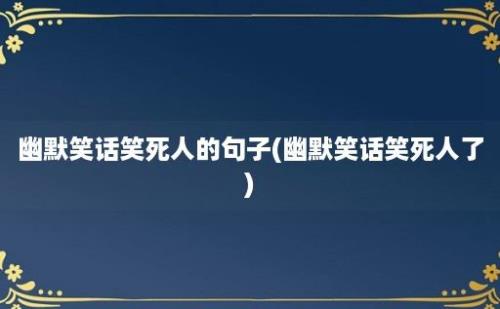 幽默笑话笑死人的句子(幽默笑话笑死人了)